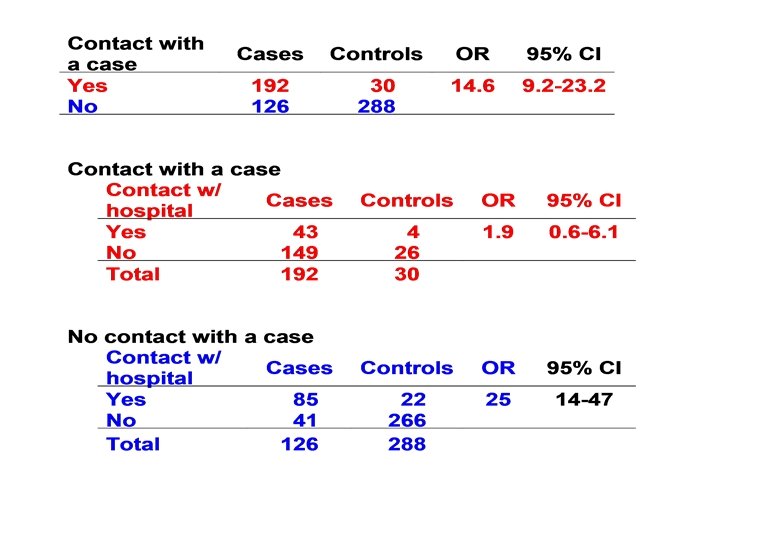 | Contact with a case | Cases | Controls | OR | 95% CI |
|---|---|---|---|---|
| Yes | 192 | 30 | 14.6 | 9.2-23.2 |
| No | 126 | 288 | | |

Contact with a case

| Contact w/ hospital | Cases | Controls | OR | 95% CI |
|---|---|---|---|---|
| Yes | 43 | 4 | 1.9 | 0.6-6.1 |
| No | 149 | 26 | | |
| Total | 192 | 30 | | |

No contact with a case

| Contact w/ hospital | Cases | Controls | OR | 95% CI |
|---|---|---|---|---|
| Yes | 85 | 22 | 25 | 14-47 |
| No | 41 | 266 | | |
| Total | 126 | 288 | | |